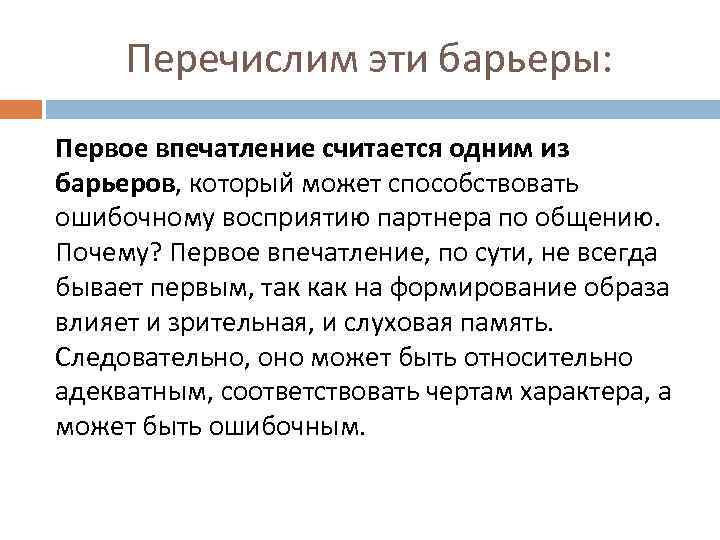 Перечислим эти барьеры:

Первое впечатление считается одним из барьеров, который может способствовать ошибочному восприятию партнера по общению. Почему? Первое впечатление, по сути, не всегда бывает первым, так как на формирование образа влияет и зрительная, и слуховая память. Следовательно, оно может быть относительно адекватным, соответствовать чертам характера, а может быть ошибочным.